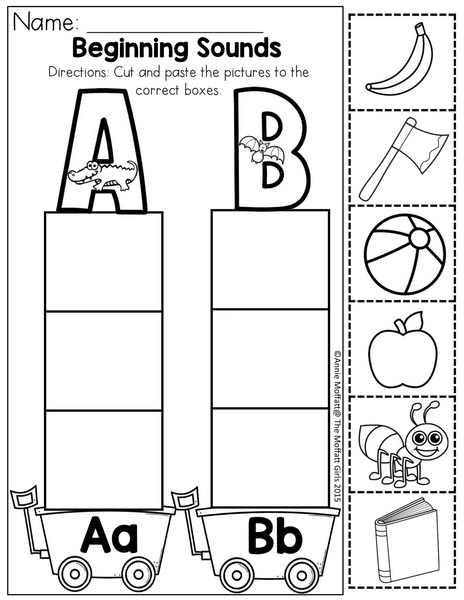 Name: ___________________

Beginning Sounds

Directions: Cut and paste the pictures to the correct boxes.

A

B

Aa

Bb

©Annie Moffatt@ The Moffatt Girls 2015